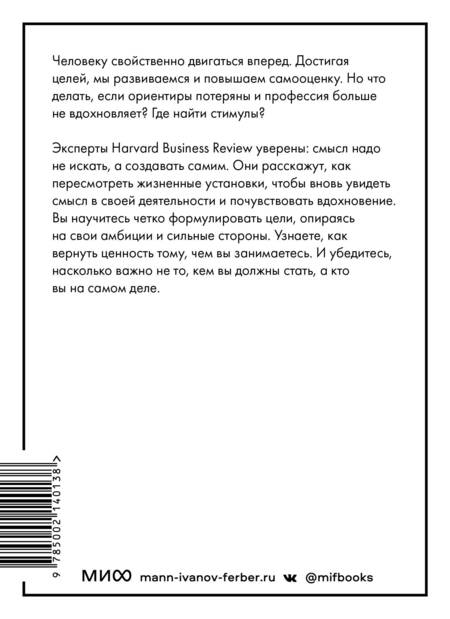 Человеку свойственно двигаться вперед. Достигая целей, мы развиваемся и повышаем самооценку. Но что делать, если ориентиры потеряны и профессия больше не вдохновляет? Где найти стимулы?

Эксперты Harvard Business Review уверены: смысл надо не искать, а создавать самим. Они расскажут, как пересмотреть жизненные установки, чтобы вновь увидеть смысл в своей деятельности и почувствовать вдохновение. Вы научитесь четко формулировать цели, опираясь на свои амбиции и сильные стороны. Узнаете, как вернуть ценность тому, чем вы занимаетесь. И убедитесь, насколько важно не то, кем вы должны стать, а кто вы на самом деле.

9 785002 140138 >

МИФ mann-ivanov-ferber.ru @mifbooks